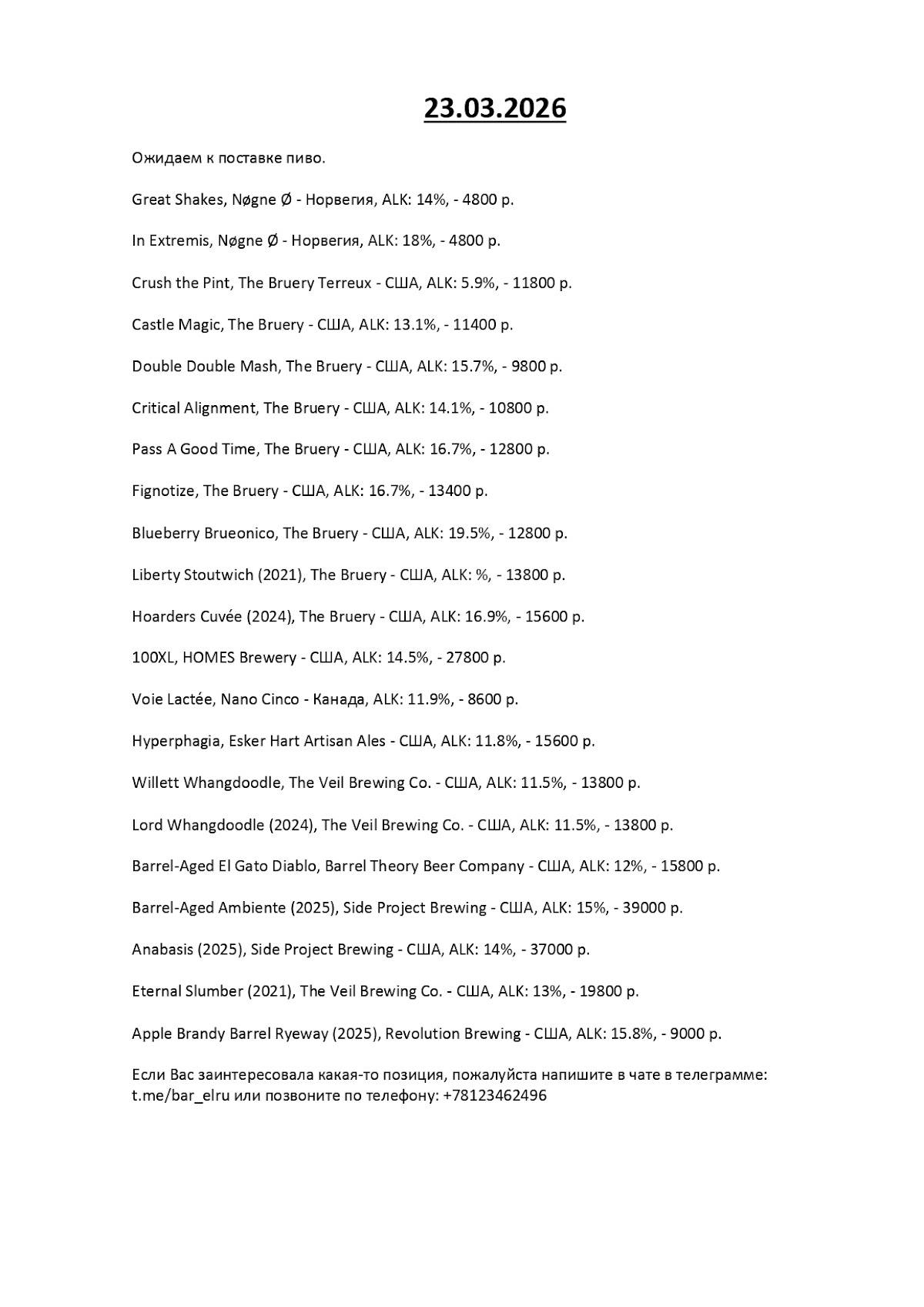 23.03.2026

Ожидаем к поставке пиво.

Great Shakes, Nøgne Ø - Норвегия, ALK: 14%, - 4800 р.

In Extremis, Nøgne Ø - Норвегия, ALK: 18%, - 4800 р.

Crush the Pint, The Bruery Terreux - США, ALK: 5.9%, - 11800 р.

Castle Magic, The Bruery - США, ALK: 13.1%, - 11400 р.

Double Double Mash, The Bruery - США, ALK: 15.7%, - 9800 р.

Critical Alignment, The Bruery - США, ALK: 14.1%, - 10800 р.

Pass A Good Time, The Bruery - США, ALK: 16.7%, - 12800 р.

Fignotize, The Bruery - США, ALK: 16.7%, - 13400 р.

Blueberry Brueonico, The Bruery - США, ALK: 19.5%, - 12800 р.

Liberty Stoutwich (2021), The Bruery - США, ALK: %, - 13800 р.

Hoarders Cuvée (2024), The Bruery - США, ALK: 16.9%, - 15600 р.

100XL, HOMES Brewery - США, ALK: 14.5%, - 27800 р.

Voie Lactée, Nano Cinco - Канада, ALK: 11.9%, - 8600 р.

Hyperphagia, Esker Hart Artisan Ales - США, ALK: 11.8%, - 15600 р.

Willett Whangdoodle, The Veil Brewing Co. - США, ALK: 11.5%, - 13800 р.

Lord Whangdoodle (2024), The Veil Brewing Co. - США, ALK: 11.5%, - 13800 р.

Barrel-Aged El Gato Diablo, Barrel Theory Beer Company - США, ALK: 12%, - 15800 р.

Barrel-Aged Ambiente (2025), Side Project Brewing - США, ALK: 15%, - 39000 р.

Anabasis (2025), Side Project Brewing - США, ALK: 14%, - 37000 р.

Eternal Slumber (2021), The Veil Brewing Co. - США, ALK: 13%, - 19800 р.

Apple Brandy Barrel Ryeway (2025), Revolution Brewing - США, ALK: 15.8%, - 9000 р.

Если Вас заинтересовала какая-то позиция, пожалуйста напишите в чате в телеграмме: t.me/bar_elru или позвоните по телефону: +78123462496